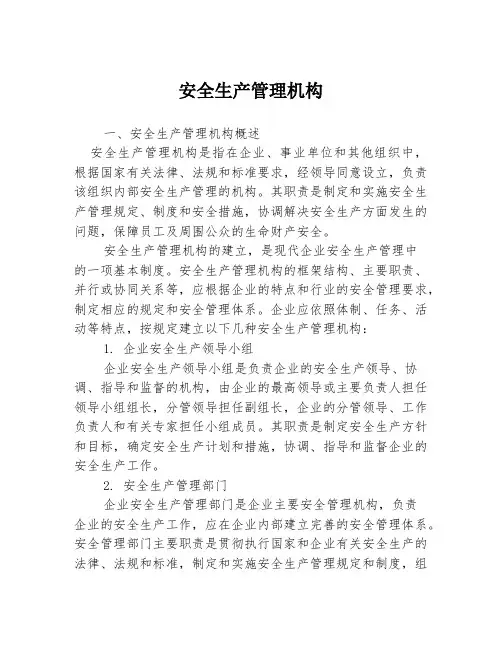 安全生产管理机构

一、安全生产管理机构概述

安全生产管理机构是指在企业、事业单位和其他组织中，根据国家有关法律、法规和标准要求，经领导同意设立，负责该组织内部安全生产管理的机构。其职责是制定和实施安全生产管理规定、制度和安全措施，协调解决安全生产方面发生的问题，保障员工及周围公众的生命财产安全。

安全生产管理机构的建立，是现代企业安全生产管理中的一项基本制度。安全生产管理机构的框架结构、主要职责、并行或协同关系等，应根据企业的特点和行业的安全管理要求，制定相应的规定和安全管理体系。企业应依照体制、任务、活动等特点，按规定建立以下几种安全生产管理机构：

1. 企业安全生产领导小组

企业安全生产领导小组是负责企业的安全生产领导、协调、指导和监督的机构，由企业的最高领导或主要负责人担任领导小组组长，分管领导担任副组长，企业的分管领导、工作负责人和有关专家担任小组成员。其职责是制定安全生产方针和目标，确定安全生产计划和措施，协调、指导和监督企业的安全生产工作。

2. 安全生产管理部门

企业安全生产管理部门是企业主要安全管理机构，负责企业的安全生产工作，应在企业内部建立完善的安全管理体系。安全管理部门主要职责是贯彻执行国家和企业有关安全生产的法律、法规和标准，制定和实施安全生产管理规定和制度，组